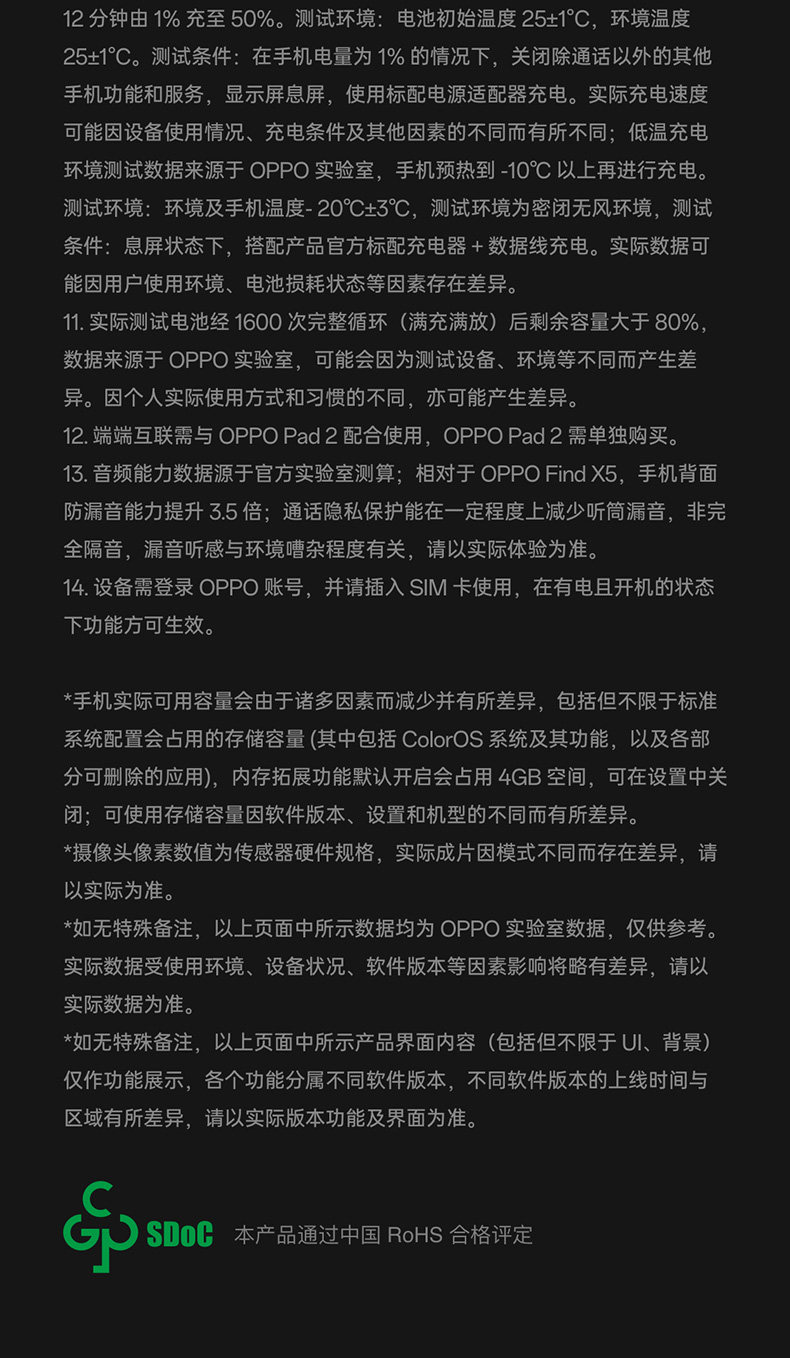 12 分钟由 1% 充至 50%。测试环境：电池初始温度 25±1°C，环境温度 25±1°C。测试条件：在手机电量为 1% 的情况下，关闭除通话以外的其他手机功能和服务，显示屏息屏，使用标配电源适配器充电。实际充电速度可能因设备使用情况、充电条件及其他因素的不同而有所不同；低温充电环境测试数据来源于 OPPO 实验室，手机预热到 -10℃ 以上再进行充电。测试环境：环境及手机温度- 20℃±3℃，测试环境为密闭无风环境，测试条件：息屏状态下，搭配产品官方标配充电器 + 数据线充电。实际数据可能因用户使用环境、电池损耗状态等因素存在差异。
11. 实际测试电池经 1600 次完整循环（满充满放）后剩余容量大于 80%，数据来源于 OPPO 实验室，可能会因为测试设备、环境等不同而产生差异。因个人实际使用方式和习惯的不同，亦可能产生差异。
12. 端端互联需与 OPPO Pad 2 配合使用，OPPO Pad 2 需单独购买。
13. 音频能力数据源于官方实验室测算；相对于 OPPO Find X5，手机背面防漏音能力提升 3.5 倍；通话隐私保护能在一定程度上减少听筒漏音，非完全隔音，漏音听感与环境嘈杂程度有关，请以实际体验为准。
14. 设备需登录 OPPO 账号，并请插入 SIM 卡使用，在有电且开机的状态下功能方可生效。

*手机实际可用容量会由于诸多因素而减少并有所差异，包括但不限于标准系统配置会占用的存储容量 (其中包括 ColorOS 系统及其功能，以及各部分可删除的应用)，内存拓展功能默认开启会占用 4GB 空间，可在设置中关闭；可使用存储容量因软件版本、设置和机型的不同而有所差异。
*摄像头像素数值为传感器硬件规格，实际成片因模式不同而存在差异，请以实际为准。
*如无特殊备注，以上页面中所示数据均为 OPPO 实验室数据，仅供参考。实际数据受使用环境、设备状况、软件版本等因素影响将略有差异，请以实际数据为准。
*如无特殊备注，以上页面中所示产品界面内容（包括但不限于 UI、背景）仅作功能展示，各个功能分属不同软件版本，不同软件版本的上线时间与区域有所差异，请以实际版本功能及界面为准。

SDoC 本产品通过中国 RoHS 合格评定